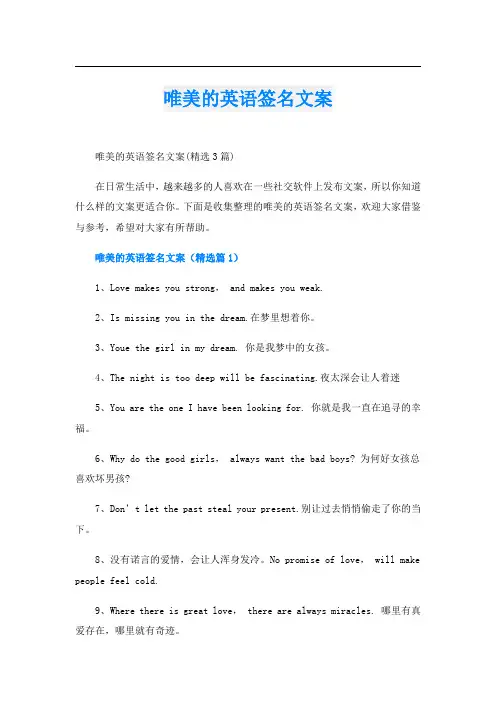 唯美的英语签名文案

唯美的英语签名文案(精选3篇)

在日常生活中，越来越多的人喜欢在一些社交软件上发布文案，所以你知道什么样的文案更适合你。下面是收集整理的唯美的英语签名文案，欢迎大家借鉴与参考，希望对大家有所帮助。

唯美的英语签名文案（精选篇1）

1、Love makes you strong， and makes you weak.

2、Is missing you in the dream.在梦里想着你。

3、Youe the girl in my dream. 你是我梦中的女孩。

4、The night is too deep will be fascinating.夜太深会让人着迷

5、You are the one I have been looking for. 你就是我一直在追寻的幸福。

6、Why do the good girls， always want the bad boys? 为何好女孩总喜欢坏男孩?

7、Don' t let the past steal your present.别让过去悄悄偷走了你的当下。

8、没有诺言的爱情，会让人浑身发冷。No promise of love， will make people feel cold.

9、Where there is great love， there are always miracles. 哪里有真爱存在，哪里就有奇迹。